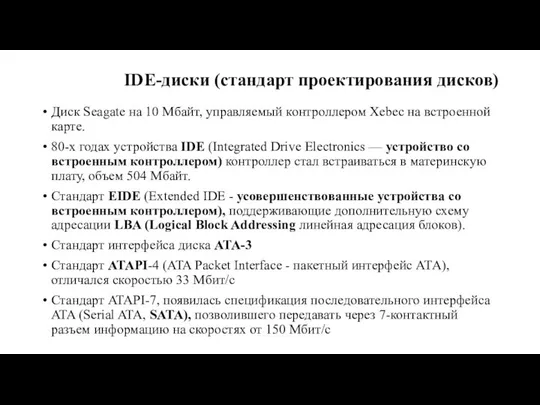 IDE-диски (стандарт проектирования дисков)

• Диск Seagate на 10 Мбайт, управляемый контроллером Xebec на встроенной карте.

• 80-х годах устройства IDE (Integrated Drive Electronics — устройство со встроенным контроллером) контроллер стал встраиваться в материнскую плату, объем 504 Мбайт.

• Стандарт EIDE (Extended IDE - усовершенствованные устройства со встроенным контроллером), поддерживающие дополнительную схему адресации LBA (Logical Block Addressing линейная адресация блоков).

• Стандарт интерфейса диска ATA-3

• Стандарт ATAPI-4 (ATA Packet Interface - пакетный интерфейс ATA), отличался скоростью 33 Мбит/с

• Стандарт ATAPI-7, появилась спецификация последовательного интерфейса ATA (Serial ATA, SATA), позволившего передавать через 7-контактный разъем информацию на скоростях от 150 Мбит/с